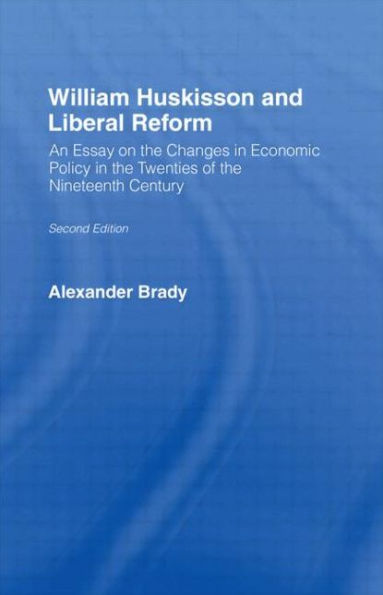 William Huskisson and Liberal Reform

An Essay on the Changes in Economic Policy in the Twenties of the Nineteenth Century

Second Edition

Alexander Brady